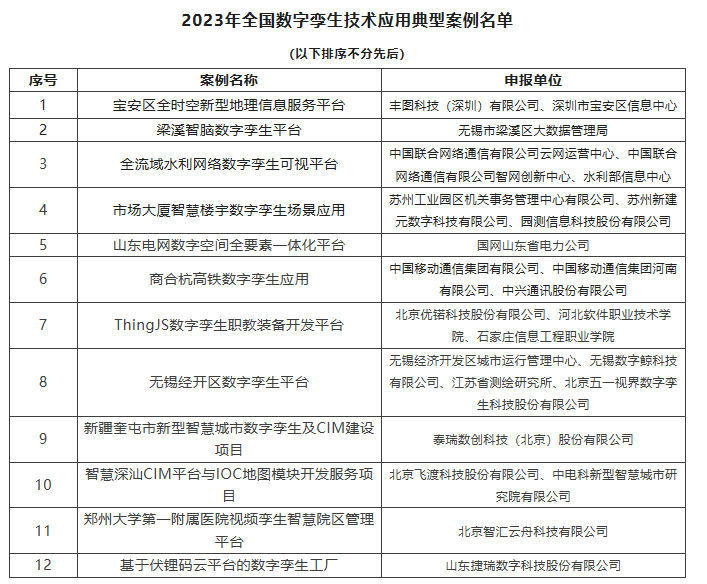 2023年全国数字孪生技术应用典型案例名单

(以下排序不分先后)

| 序号 | 案例名称 | 申报单位 |
|---|---|---|
| 1 | 宝安区全时空新型地理信息服务平台 | 丰图科技(深圳)有限公司、深圳市宝安区信息中心 |
| 2 | 梁溪智脑数字孪生平台 | 无锡市梁溪区大数据管理局 |
| 3 | 全流域水利网络数字孪生可视平台 | 中国联合网络通信有限公司云网运营中心、中国联合网络通信有限公司智网创新中心、水利部信息中心 |
| 4 | 市场大厦智慧楼宇数字孪生场景应用 | 苏州工业园区机关事务管理中心有限公司、苏州新建元数字科技有限公司、园测信息科技股份有限公司 |
| 5 | 山东电网数字空间全要素一体化平台 | 国网山东省电力公司 |
| 6 | 商合杭高铁数字孪生应用 | 中国移动通信集团有限公司、中国移动通信集团河南有限公司、中兴通讯股份有限公司 |
| 7 | ThingJS数字孪生职教装备开发平台 | 北京优锘科技股份有限公司、河北软件职业技术学院、石家庄信息工程职业学院 |
| 8 | 无锡经开区数字孪生平台 | 无锡经济开发区城市运行管理中心、无锡数字鲸科技有限公司、江苏省测绘研究所、北京五一视界数字孪生科技股份有限公司 |
| 9 | 新疆奎屯市新型智慧城市数字孪生及CIM建设项目 | 泰瑞数创科技(北京)股份有限公司 |
| 10 | 智慧深汕CIM平台与IOC地图模块开发服务项目 | 北京飞渡科技股份有限公司、中电科新型智慧城市研究院有限公司 |
| 11 | 郑州大学第一附属医院视频孪生智慧院区管理平台 | 北京智汇云舟科技有限公司 |
| 12 | 基于伏锂码云平台的数字孪生工厂 | 山东捷瑞数字科技股份有限公司 |